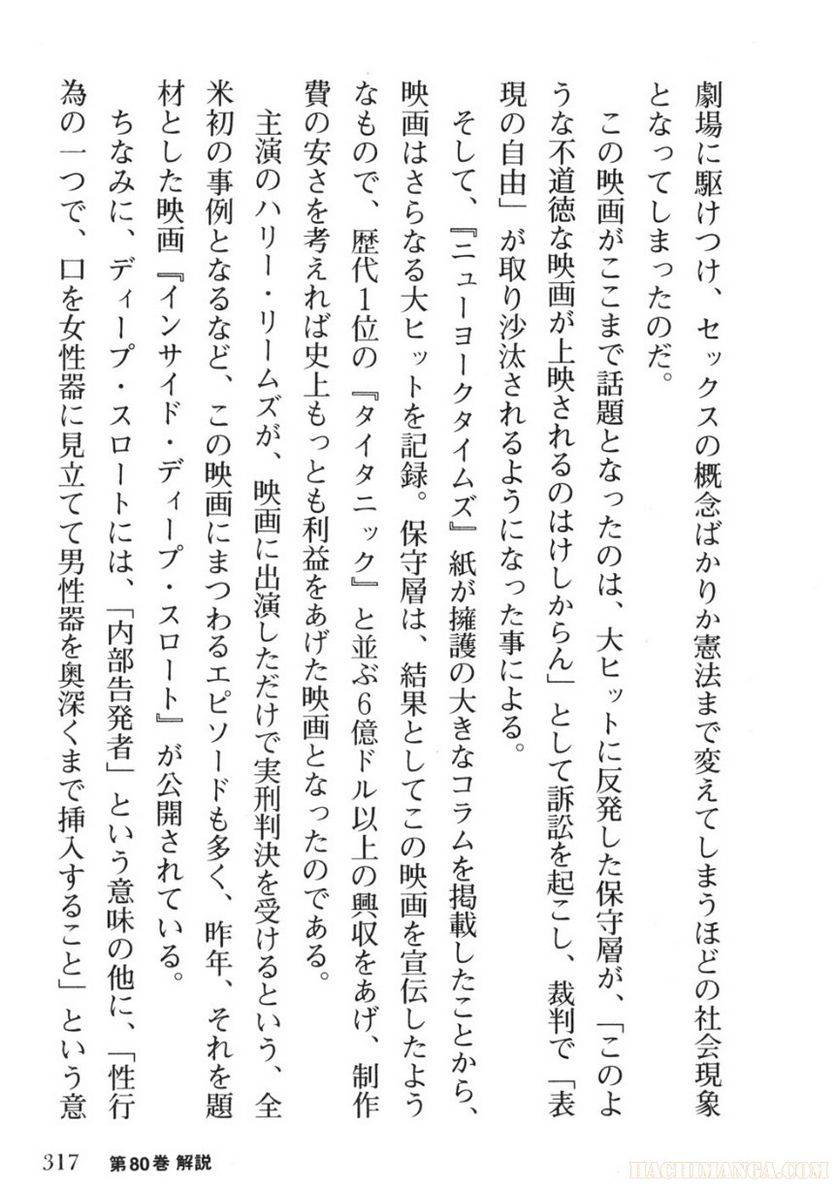 劇場に駆けつけ、セックスの概念ばかりか憲法まで変えてしまうほどの社会現象となってしまったのだ。

この映画がここまで話題となったのは、大ヒットに反発した保守層が、「このような不道徳な映画が上映されるのはけしからん」として訴訟を起こし、裁判で「表現の自由」が取り沙汰されるようになった事による。

そして、『ニューヨークタイムズ』紙が擁護の大きなコラムを掲載したことから、映画はさらなる大ヒットを記録。保守層は、結果としてこの映画を宣伝したようなもので、歴代1位の『タイタニック』と並ぶ6億ドル以上の興収をあげ、制作費の安さを考えれば史上もっとも利益をあげた映画となったのである。

主演のハリー・リームズが、映画に出演しただけで実刑判決を受けるという、全米初の事例となるなど、この映画にまつわるエピソードも多く、昨年、それを題材とした映画『インサイド・ディープ・スロート』が公開されている。

ちなみに、ディープ・スロートには、「内部告発者」という意味の他に、「性行為の一つで、口を女性器に見立てて男性器を奥深くまで挿入すること」という意

317　第80巻 解説

HACHIMANGA.COM